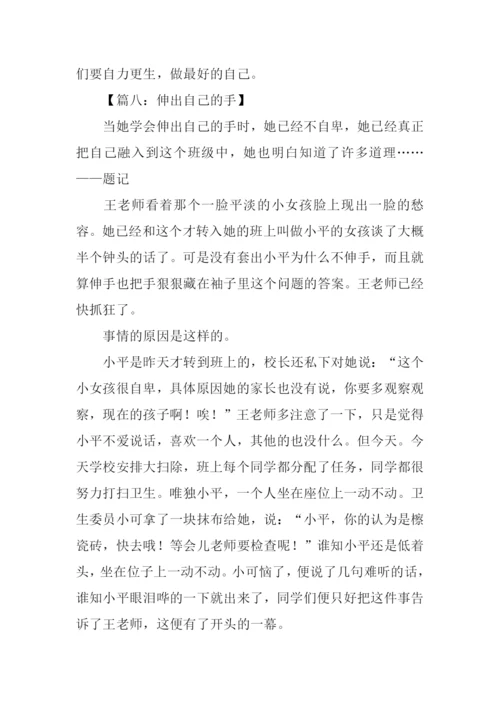 们要自力更生，做最好的自己。

【篇八：伸出自己的手】

当她学会伸出自己的手时，她已经不自卑，她已经真正把自己融入到这个班级中，她也明白知道了许多道理……——题记

王老师看着那个一脸平淡的小女孩脸上现出一脸的愁容。她已经和这个才转入她的班上叫做小平的女孩谈了大概半个钟头的话了。可是没有套出小平为什么不伸手，而且就算伸手也把手狠狠藏在袖子里这个问题的答案。王老师已经快抓狂了。

事情的原因是这样的。

小平是昨天才转到班上的，校长还私下对她说：“这个小女孩很自卑，具体原因她的家长也没有说，你要多观察观察，现在的孩子啊！唉！”王老师多注意了一下，只是觉得小平不爱说话，喜欢一个人，其他的也没什么。但今天。今天学校安排大扫除，班上每个同学都分配了任务，同学都很努力打扫卫生。唯独小平，一个人坐在座位上一动不动。卫生委员小可拿了一块抹布给她，说：“小平，你的认为是檫瓷砖，快去哦！等会儿老师要检查呢！”谁知小平还是低着头，坐在位子上一动不动。小可恼了，便说了几句难听的话，谁知小平眼泪哗的一下就出来了，同学们便只好把这件事告诉了王老师，这便有了开头的一幕。